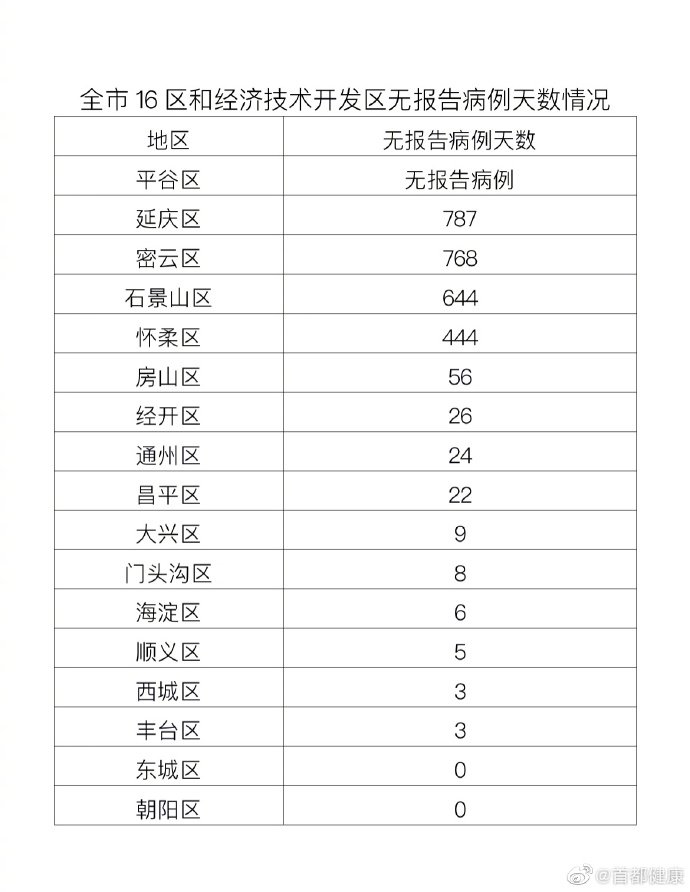 全市 16 区和经济技术开发区无报告病例天数情况

| 地区 | 无报告病例天数 |
|---|---|
| 平谷区 | 无报告病例 |
| 延庆区 | 787 |
| 密云区 | 768 |
| 石景山区 | 644 |
| 怀柔区 | 444 |
| 房山区 | 56 |
| 经开区 | 26 |
| 通州区 | 24 |
| 昌平区 | 22 |
| 大兴区 | 9 |
| 门头沟区 | 8 |
| 海淀区 | 6 |
| 顺义区 | 5 |
| 西城区 | 3 |
| 丰台区 | 3 |
| 东城区 | 0 |
| 朝阳区 | 0 |

@首都健康